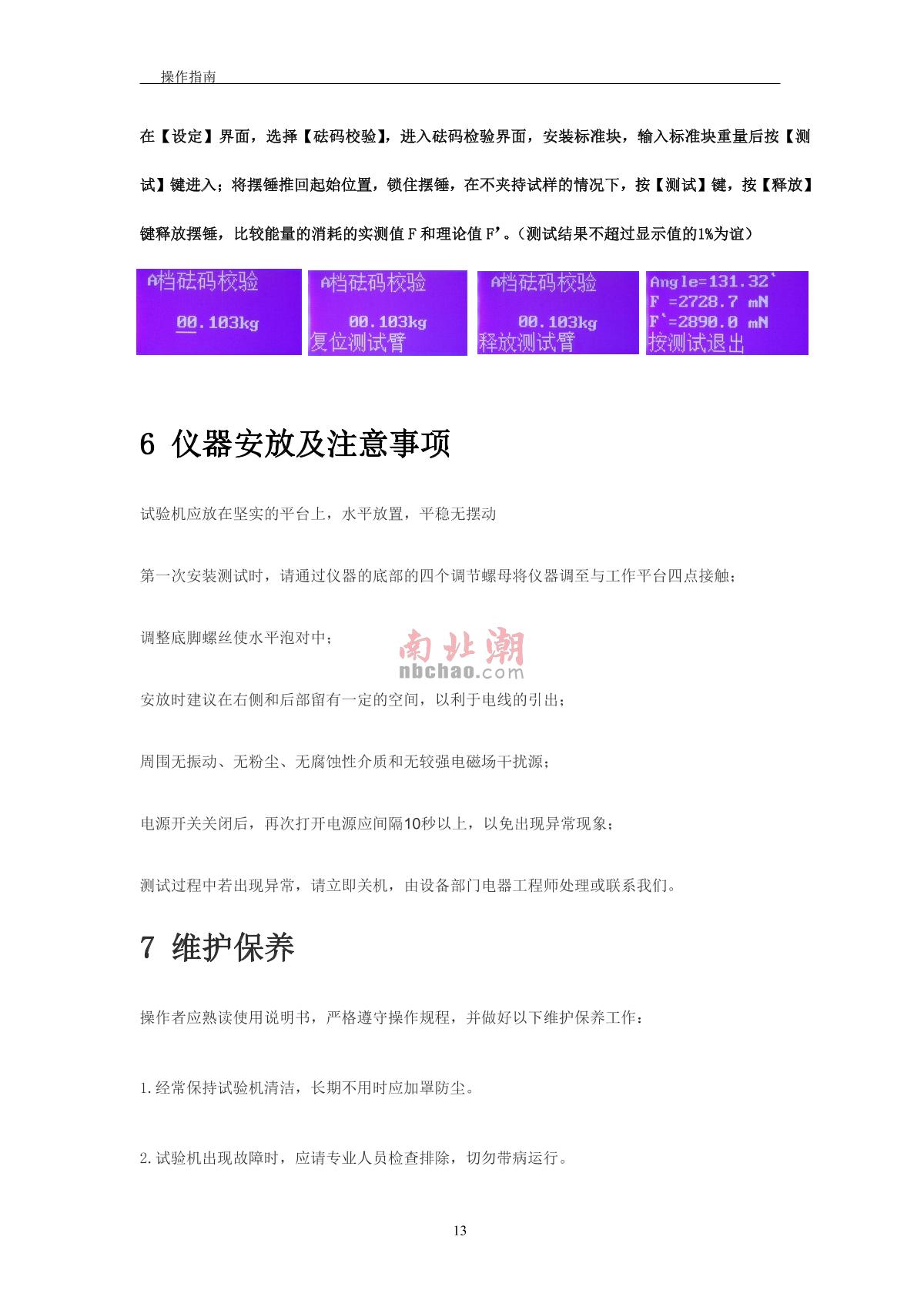 操作指南

在【设定】界面，选择【砝码校验】，进入砝码检验界面，安装标准块，输入标准块重量后按【测试】键进入；将摆锤推回起始位置，锁住摆锤，在不夹持试样的情况下，按【测试】键，按【释放】键释放摆锤，比较能量的消耗的实测值 F 和理论值 F’。（测试结果不超过显示值的1%为谊）

A档砝码校验
00.103kg

A档砝码校验
00.103kg
复位测试臂

A档砝码校验
00.103kg
释放测试臂

Angle=131.32`
F =2728.7 mN
F`=2890.0 mN
按测试退出

6 仪器安放及注意事项

试验机应放在坚实的平台上，水平放置，平稳无摆动

第一次安装测试时，请通过仪器的底部的四个调节螺母将仪器调至与工作平台四点接触；

调整底脚螺丝使水平泡对中；

南北潮
nbchao.com

安放时建议在右侧和后部留有一定的空间，以利于电线的引出；

周围无振动、无粉尘、无腐蚀性介质和无较强电磁场干扰源；

电源开关关闭后，再次打开电源应间隔10秒以上，以免出现异常现象；

测试过程中若出现异常，请立即关机，由设备部门电器工程师处理或联系我们。

7 维护保养

操作者应熟读使用说明书，严格遵守操作规程，并做好以下维护保养工作：

1.经常保持试验机清洁，长期不用时应加罩防尘。

2.试验机出现故障时，应请专业人员检查排除，切勿带病运行。

13